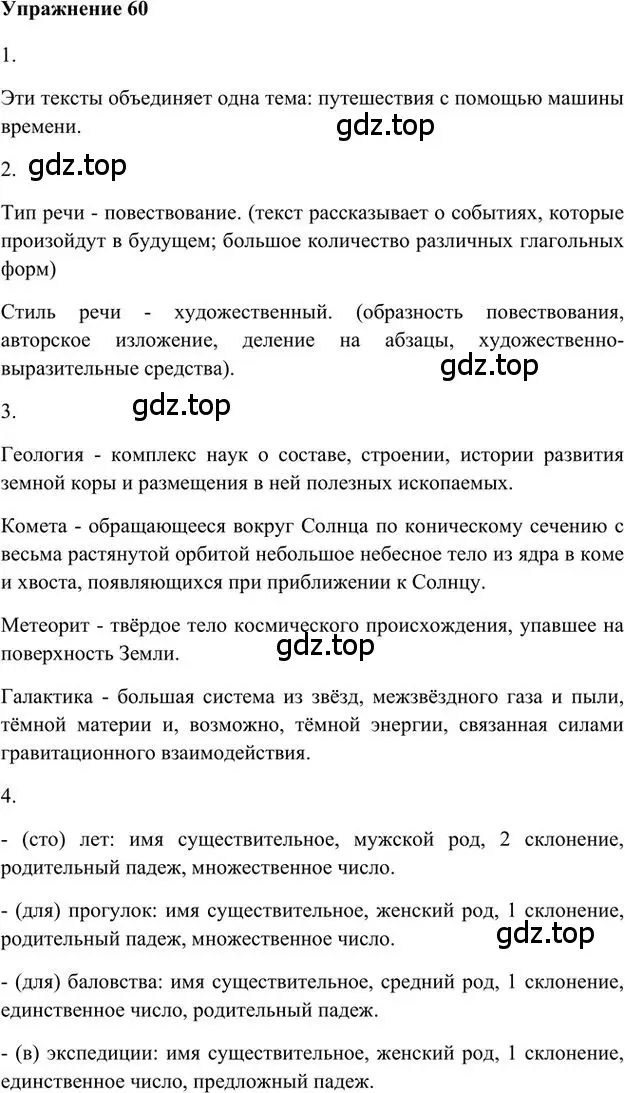 Упражнение 60

1.

Эти тексты объединяет одна тема: путешествия с помощью машины времени.

gdz.top

2. gdz.top

Тип речи - повествование. (текст рассказывает о событиях, которые произойдут в будущем; большое количество различных глагольных форм)

Стиль речи - художественный. (образность повествования, авторское изложение, деление на абзацы, художественно-выразительные средства).

gdz.top

3. gdz.top

Геология - комплекс наук о составе, строении, истории развития земной коры и размещения в ней полезных ископаемых.

Комета - обращающееся вокруг Солнца по коническому сечению с весьма растянутой орбитой небольшое небесное тело из ядра в коме и хвоста, появляющихся при приближении к Солнцу.

Метеорит - твёрдое тело космического происхождения, упавшее на поверхность Земли.

gdz.top

Галактика - большая система из звёзд, межзвёздного газа и пыли, тёмной материи и, возможно, тёмной энергии, связанная силами гравитационного взаимодействия.

4.

- (сто) лет: имя существительное, мужской род, 2 склонение, родительный падеж, множественное число.

- (для) прогулок: имя существительное, женский род, 1 склонение, родительный падеж, множественное число.

gdz.top

- (для) баловства: имя существительное, средний род, 1 склонение, единственное число, родительный падеж.

- (в) экспедиции: имя существительное, женский род, 1 склонение, единственное число, предложный падеж.